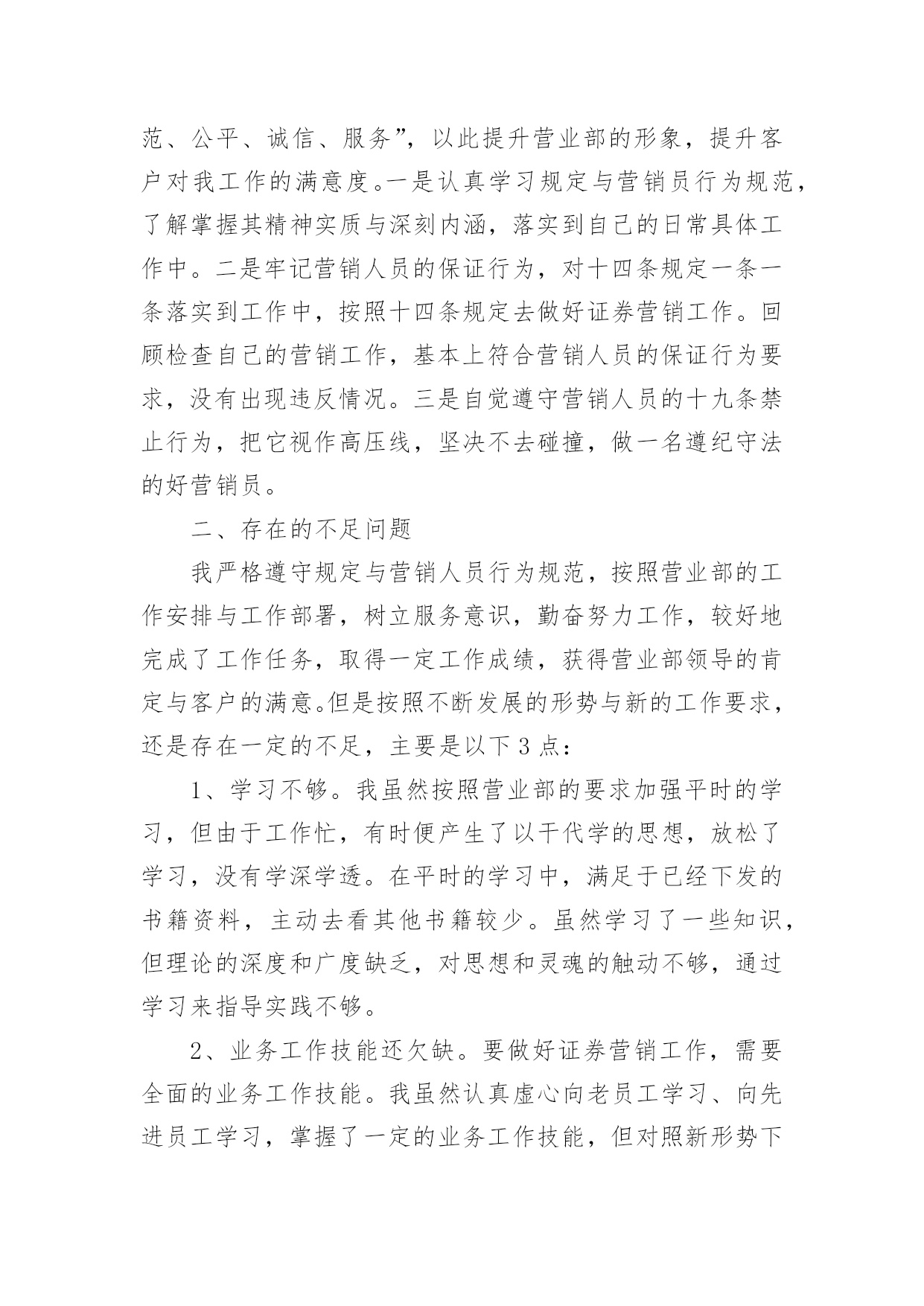 范、公平、诚信、服务”，以此提升营业部的形象，提升客户对我工作的满意度。一是认真学习规定与营销员行为规范，了解掌握其精神实质与深刻内涵，落实到自己的日常具体工作中。二是牢记营销人员的保证行为，对十四条规定一条一条落实到工作中，按照十四条规定去做好证券营销工作。回顾检查自己的营销工作，基本上符合营销人员的保证行为要求，没有出现违反情况。三是自觉遵守营销人员的十九条禁止行为，把它视作高压线，坚决不去碰撞，做一名遵纪守法的好营销员。

二、存在的不足问题

我严格遵守规定与营销人员行为规范，按照营业部的工作安排与工作部署，树立服务意识，勤奋努力工作，较好地完成了工作任务，取得一定工作成绩，获得营业部领导的肯定与客户的满意。但是按照不断发展的形势与新的工作要求，还是存在一定的不足，主要是以下 3 点：

1、学习不够。我虽然按照营业部的要求加强平时的学习，但由于工作忙，有时便产生了以干代学的思想，放松了学习，没有学深学透。在平时的学习中，满足于已经下发的书籍资料，主动去看其他书籍较少。虽然学习了一些知识，但理论的深度和广度缺乏，对思想和灵魂的触动不够，通过学习来指导实践不够。

2、业务工作技能还欠缺。要做好证券营销工作，需要全面的业务工作技能。我虽然认真虚心向老员工学习、向先进员工学习，掌握了一定的业务工作技能，但对照新形势下